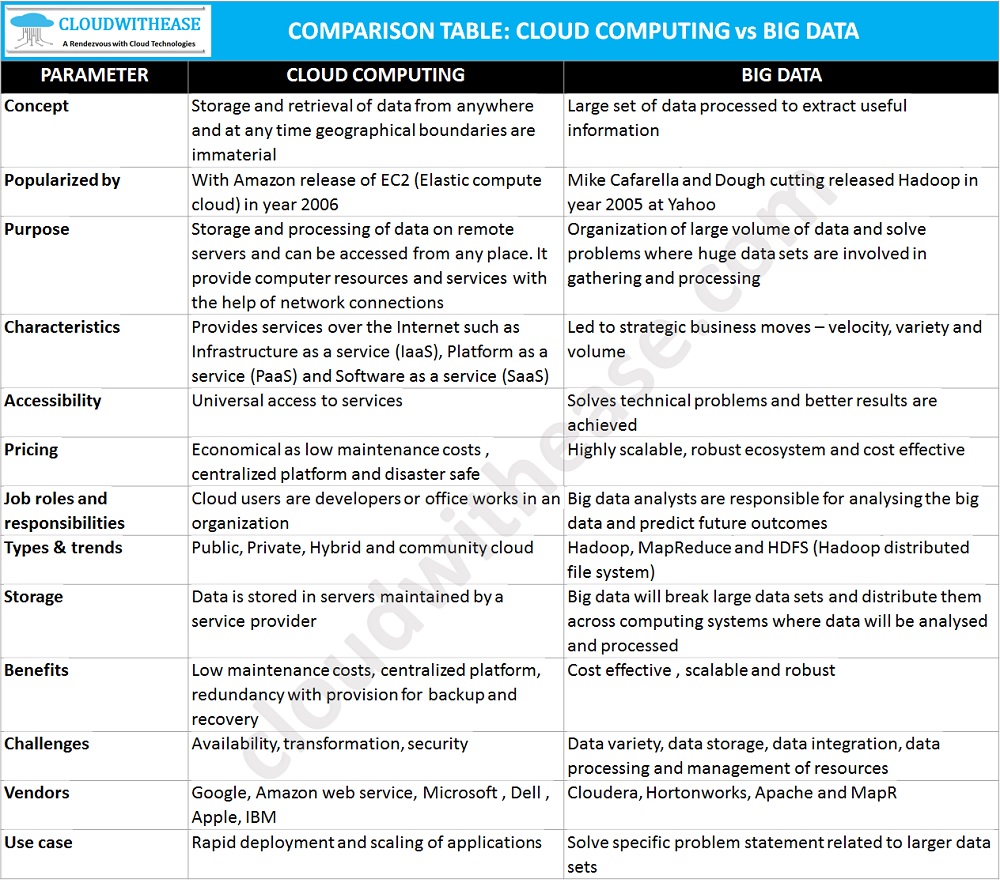 CLOUDWITHEASE
A Rendezvous with Cloud Technologies

COMPARISON TABLE: CLOUD COMPUTING vs BIG DATA

| PARAMETER | CLOUD COMPUTING | BIG DATA |
|---|---|---|
| Concept | Storage and retrieval of data from anywhere and at any time geographical boundaries are immaterial | Large set of data processed to extract useful information |
| Popularized by | With Amazon release of EC2 (Elastic compute cloud) in year 2006 | Mike Cafarella and Dough cutting released Hadoop in year 2005 at Yahoo |
| Purpose | Storage and processing of data on remote servers and can be accessed from any place. It provide computer resources and services with the help of network connections | Organization of large volume of data and solve problems where huge data sets are involved in gathering and processing |
| Characteristics | Provides services over the Internet such as Infrastructure as a service (IaaS), Platform as a service (PaaS) and Software as a service (SaaS) | Led to strategic business moves – velocity, variety and volume |
| Accessibility | Universal access to services | Solves technical problems and better results are achieved |
| Pricing | Economical as low maintenance costs , centralized platform and disaster safe | Highly scalable, robust ecosystem and cost effective |
| Job roles and responsibilities | Cloud users are developers or office works in an organization | Big data analysts are responsible for analysing the big data and predict future outcomes |
| Types & trends | Public, Private, Hybrid and community cloud | Hadoop, MapReduce and HDFS (Hadoop distributed file system) |
| Storage | Data is stored in servers maintained by a service provider | Big data will break large data sets and distribute them across computing systems where data will be analysed and processed |
| Benefits | Low maintenance costs, centralized platform, redundancy with provision for backup and recovery | Cost effective , scalable and robust |
| Challenges | Availability, transformation, security | Data variety, data storage, data integration, data processing and management of resources |
| Vendors | Google, Amazon web service, Microsoft , Dell , Apple, IBM | Cloudera, Hortonworks, Apache and MapR |
| Use case | Rapid deployment and scaling of applications | Solve specific problem statement related to larger data sets |

cloudwithease.com